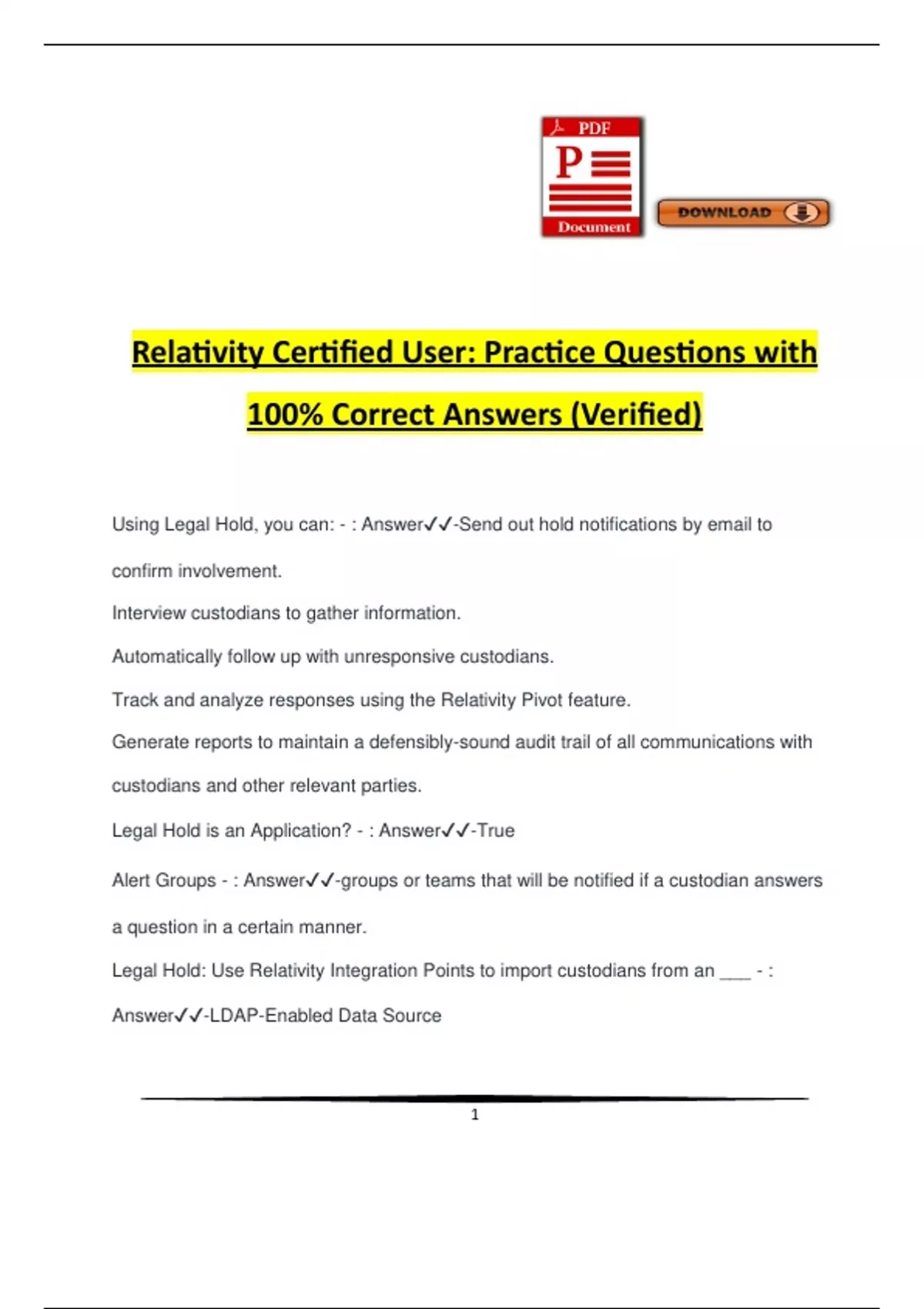 PDF
P
Document
DOWNLOAD

Relativity Certified User: Practice Questions with 100% Correct Answers (Verified)

Using Legal Hold, you can: - : Answer✓✓-Send out hold notifications by email to confirm involvement.

Interview custodians to gather information.

Automatically follow up with unresponsive custodians.

Track and analyze responses using the Relativity Pivot feature.

Generate reports to maintain a defensibly-sound audit trail of all communications with custodians and other relevant parties.

Legal Hold is an Application? - : Answer✓✓-True

Alert Groups - : Answer✓✓-groups or teams that will be notified if a custodian answers a question in a certain manner.

Legal Hold: Use Relativity Integration Points to import custodians from an ___ - : Answer✓✓-LDAP-Enabled Data Source

1